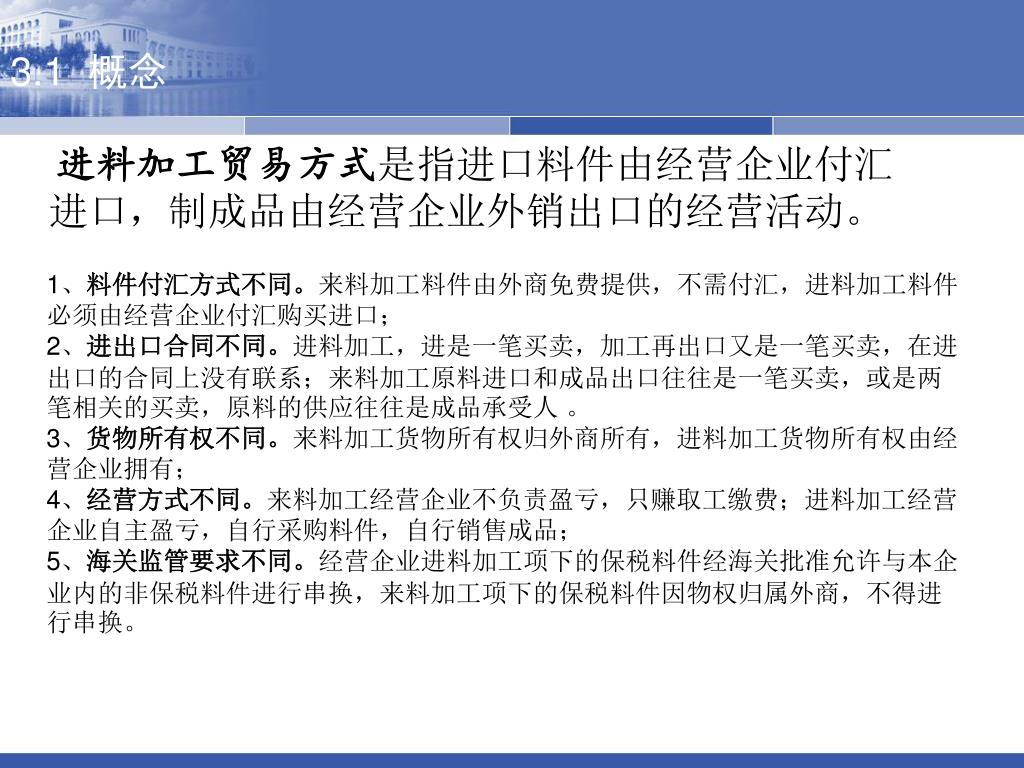 3.1 概念

进料加工贸易方式是指进口料件由经营企业付汇进口，制成品由经营企业外销出口的经营活动。

1、料件付汇方式不同。来料加工料件由外商免费提供，不需付汇，进料加工料件必须由经营企业付汇购买进口；
2、进出口合同不同。进料加工，进是一笔买卖，加工再出口又是一笔买卖，在进出口的合同上没有联系；来料加工原料进口和成品出口往往是一笔买卖，或是两笔相关的买卖，原料的供应往往是成品承受人 。
3、货物所有权不同。来料加工货物所有权归外商所有，进料加工货物所有权由经营企业拥有；
4、经营方式不同。来料加工经营企业不负责盈亏，只赚取工缴费；进料加工经营企业自主盈亏，自行采购料件，自行销售成品；
5、海关监管要求不同。经营企业进料加工项下的保税料件经海关批准允许与本企业内的非保税料件进行串换，来料加工项下的保税料件因物权归属外商，不得进行串换。